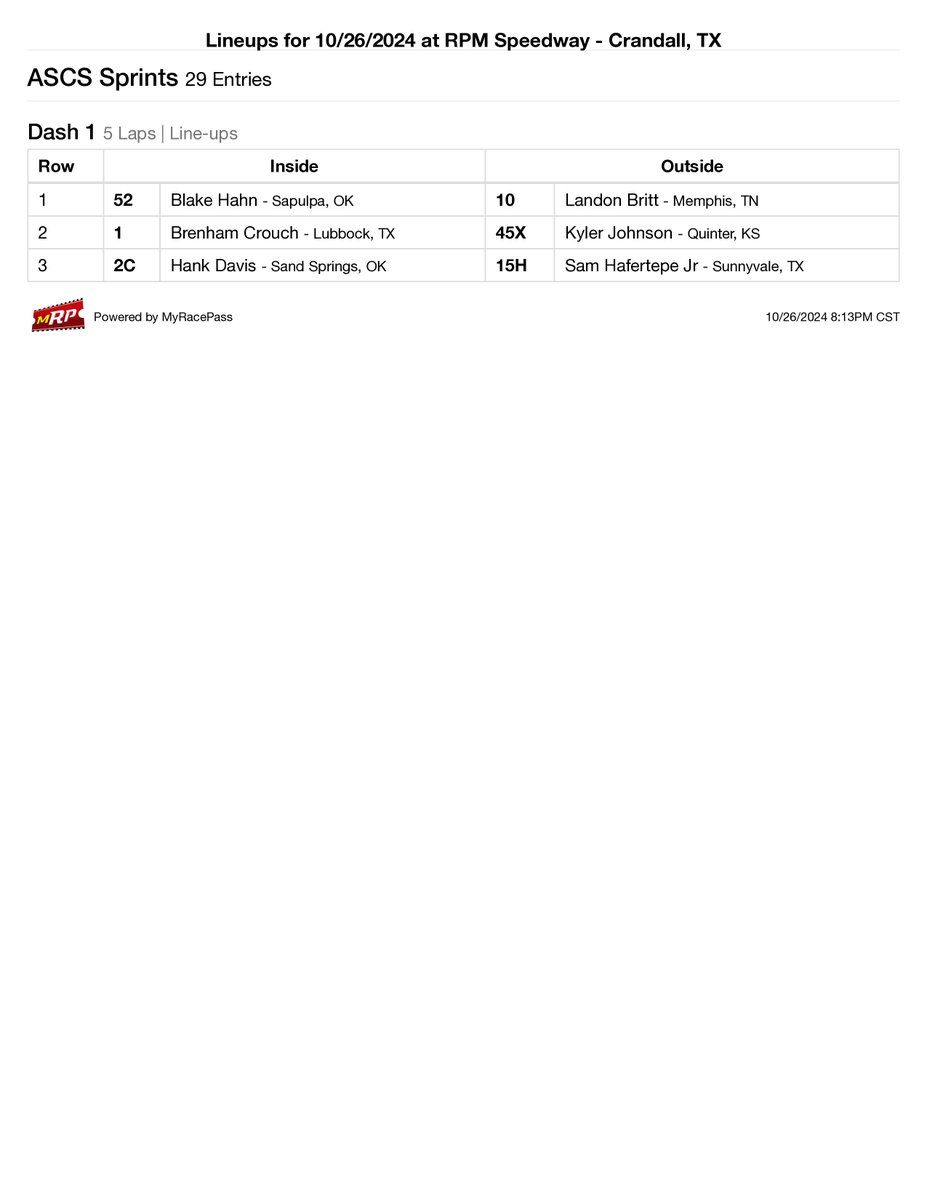 Lineups for 10/26/2024 at RPM Speedway - Crandall, TX

ASCS Sprints 29 Entries

Dash 1 5 Laps | Line-ups

| Row | Inside | | Outside | |
|---|---|---|---|---|
| 1 | 52 | Blake Hahn - Sapulpa, OK | 10 | Landon Britt - Memphis, TN |
| 2 | 1 | Brenham Crouch - Lubbock, TX | 45X | Kyler Johnson - Quinter, KS |
| 3 | 2C | Hank Davis - Sand Springs, OK | 15H | Sam Hafertepe Jr - Sunnyvale, TX |

MRP Powered by MyRacePass

10/26/2024 8:13PM CST